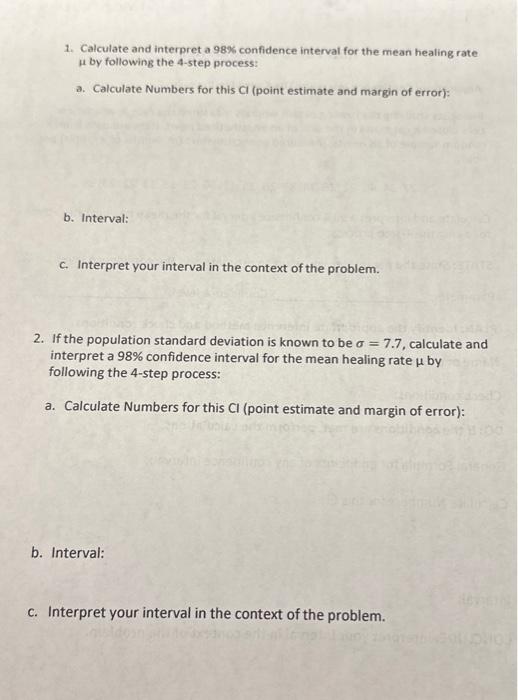 1. Calculate and interpret a 98% confidence interval for the mean healing rate μ by following the 4-step process:

a. Calculate Numbers for this CI (point estimate and margin of error):

b. Interval:

c. Interpret your interval in the context of the problem.

2. If the population standard deviation is known to be $\sigma = 7.7$, calculate and interpret a 98% confidence interval for the mean healing rate μ by following the 4-step process:

a. Calculate Numbers for this CI (point estimate and margin of error):

b. Interval:

c. Interpret your interval in the context of the problem.